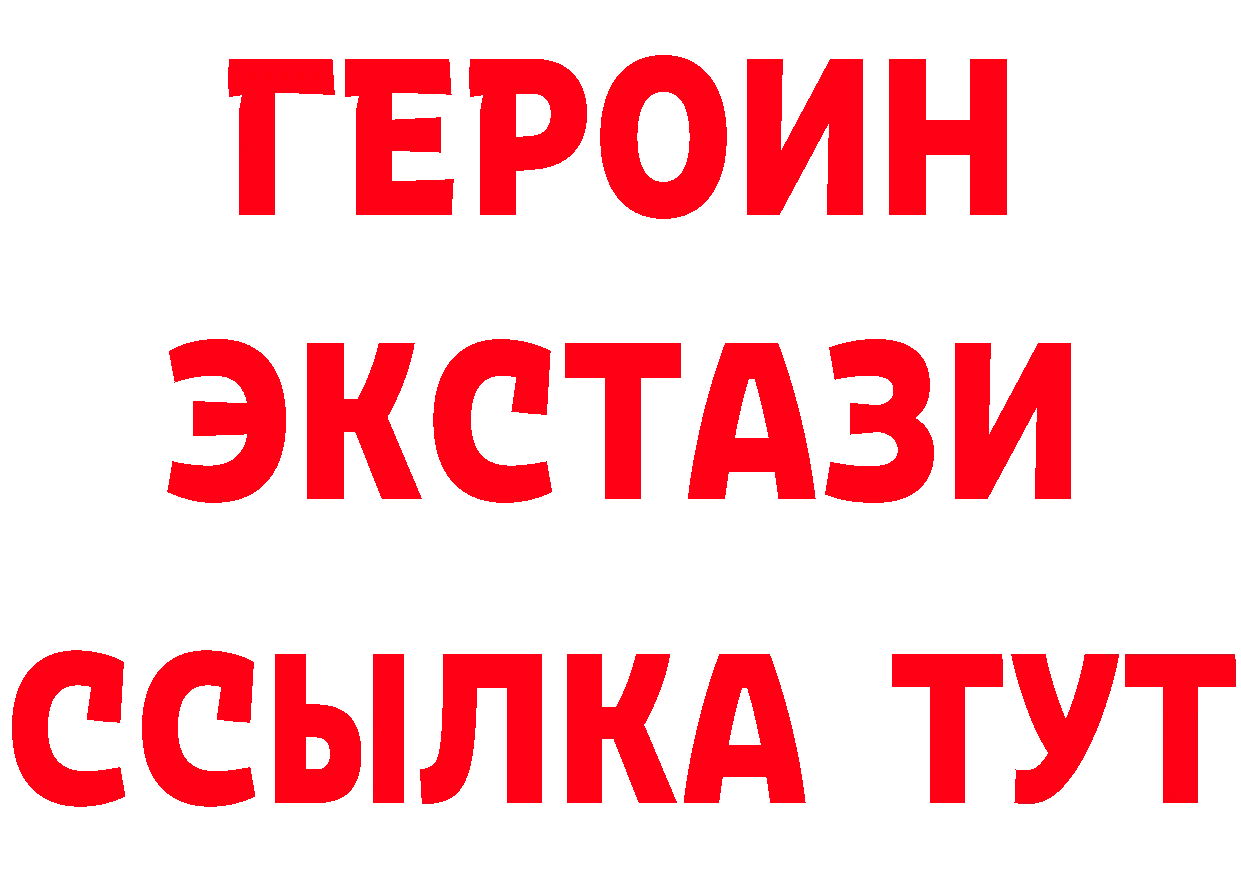 ГЕРОИН
ЭКСТАЗИ
ССЫЛКА ТУТ